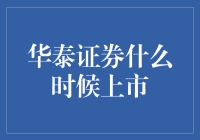 华泰证券什么时候上市